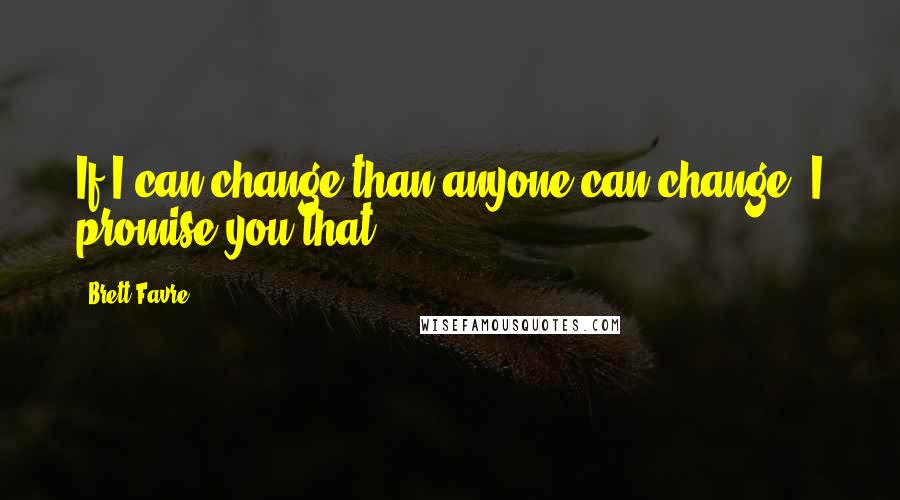 If I can change than anyone can change, I promise you that.

Brett Favre

WISEFAMOUSQUOTES.COM